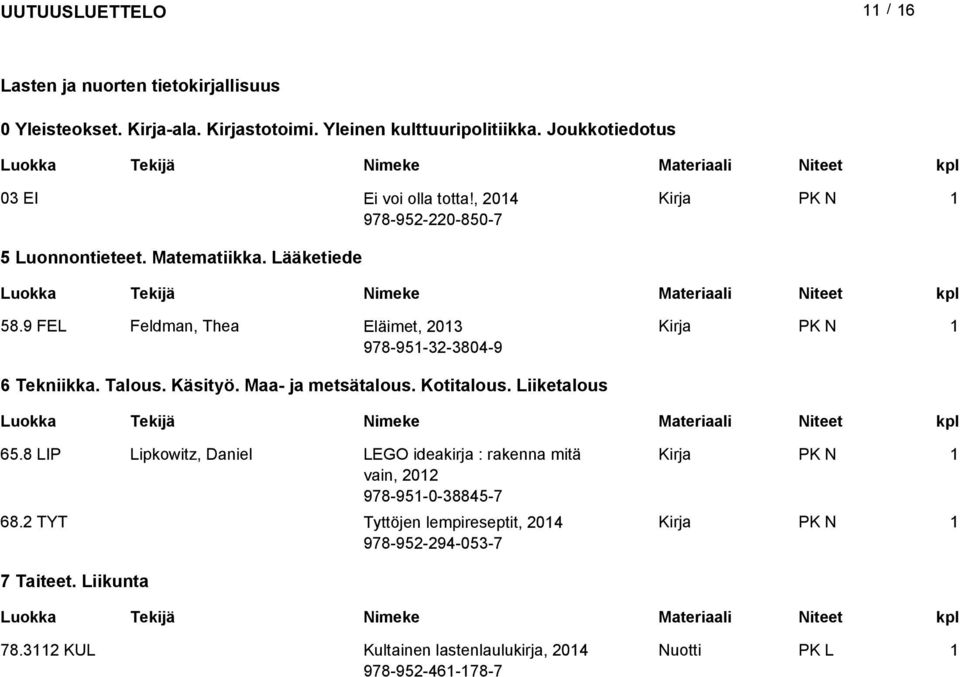 UUTUUSLUETTELO

11 / 16

Lasten ja nuorten tietokirjallisuus

0 Yleisteokset. Kirja-ala. Kirjastotoimi. Yleinen kulttuuripolitiikka. Joukkotiedotus

| Luokka | Tekijä | Nimeke | Materiaali | Niteet | kpl |
|---|---|---|---|---|---|
| 03 EI | | Ei voi olla totta!, 2014 978-952-220-850-7 | Kirja | PK N | 1 |

5 Luonnontieteet. Matematiikka. Lääketiede

| Luokka | Tekijä | Nimeke | Materiaali | Niteet | kpl |
|---|---|---|---|---|---|
| 58.9 FEL | Feldman, Thea | Eläimet, 2013 978-951-32-3804-9 | Kirja | PK N | 1 |

6 Tekniikka. Talous. Käsityö. Maa- ja metsätalous. Kotitalous. Liiketalous

| Luokka | Tekijä | Nimeke | Materiaali | Niteet | kpl |
|---|---|---|---|---|---|
| 65.8 LIP | Lipkowitz, Daniel | LEGO ideakirja : rakenna mitä vain, 2012 978-951-0-38845-7 | Kirja | PK N | 1 |
| 68.2 TYT | | Tyttöjen lempireseptit, 2014 978-952-294-053-7 | Kirja | PK N | 1 |

7 Taiteet. Liikunta

| Luokka | Tekijä | Nimeke | Materiaali | Niteet | kpl |
|---|---|---|---|---|---|
| 78.3112 KUL | | Kultainen lastenlaulukirja, 2014 978-952-461-178-7 | Nuotti | PK L | 1 |